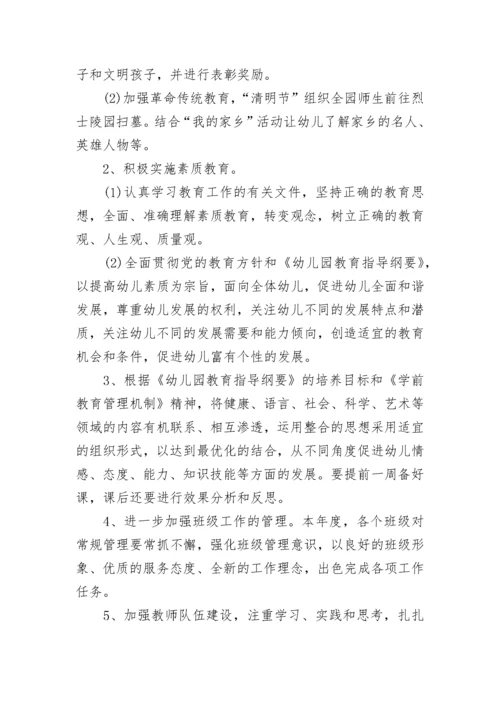 子和文明孩子，并进行表彰奖励。

(2)加强革命传统教育，“清明节”组织全园师生前往烈士陵园扫墓。结合“我的家乡”活动让幼儿了解家乡的名人、英雄人物等。

2、积极实施素质教育。

(1)认真学习教育工作的有关文件，坚持正确的教育思想，全面、准确理解素质教育，转变观念，树立正确的教育观、人生观、质量观。

(2)全面贯彻党的教育方针和《幼儿园教育指导纲要》，以提高幼儿素质为宗旨，面向全体幼儿，促进幼儿全面和谐发展，尊重幼儿发展的权利，关注幼儿不同的发展特点和潜质，关注幼儿不同的发展需要和能力倾向，创造适宜的教育机会和条件，促进幼儿富有个性的发展。

3、根据《幼儿园教育指导纲要》的培养目标和《学前教育管理机制》精神，将健康、语言、社会、科学、艺术等领域的内容有机联系、相互渗透，运用整合的思想采用适宜的组织形式，以达到最优化的结合，从不同角度促进幼儿情感、态度、能力、知识技能等方面的发展。要提前一周备好课，课后还要进行效果分析和反思。

4、进一步加强班级工作的管理。本年度，各个班级对常规管理要常抓不懈，强化班级管理意识，以良好的班级形象、优质的服务态度、全新的工作理念，出色完成各项工作任务。

5、加强教师队伍建设，注重学习、实践和思考，扎扎